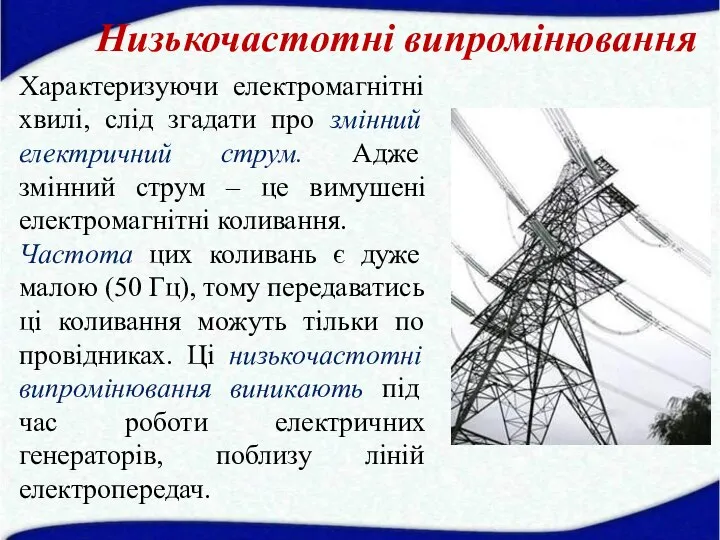 Низькочастотні випромінювання

Характеризуючи електромагнітні хвилі, слід згадати про змінний електричний струм. Адже змінний струм – це вимушені електромагнітні коливання.

Частота цих коливань є дуже малою (50 Гц), тому передаватись ці коливання можуть тільки по провідниках. Ці низькочастотні випромінювання виникають під час роботи електричних генераторів, поблизу ліній електропередач.